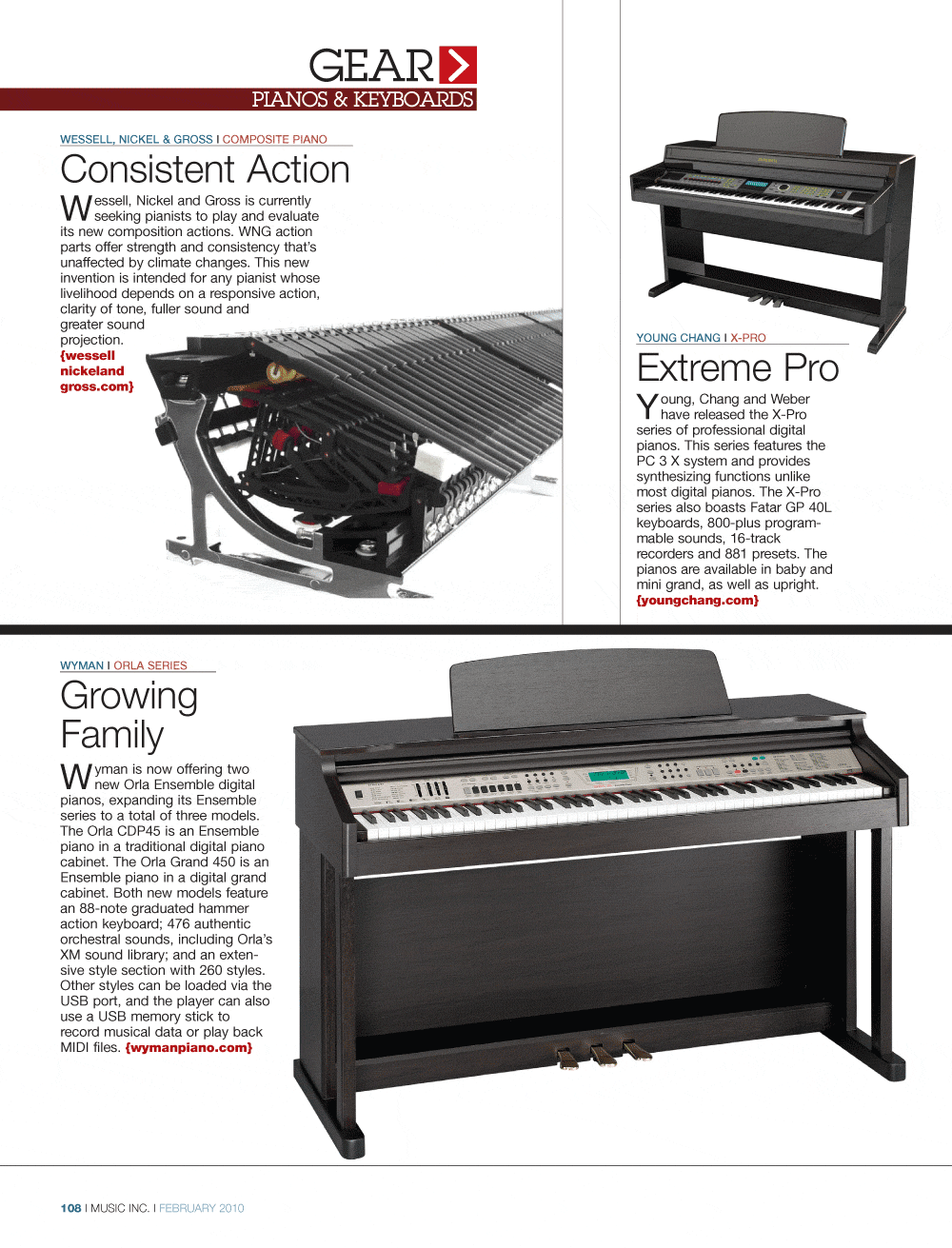 GEAR

PIANOS & KEYBOARDS

WESSELL, NICKEL & GROSS I COMPOSITE PIANO

Consistent Action

Wessell, Nickel and Gross is currently seeking pianists to play and evaluate its new composition actions. WNG action parts offer strength and consistency that's unaffected by climate changes. This new invention is intended for any pianist whose livelihood depends on a responsive action, clarity of tone, fuller sound and greater sound projection. {wessell nickeland gross.com}

YOUNG CHANG I X-PRO

Extreme Pro

Young, Chang and Weber have released the X-Pro series of professional digital pianos. This series features the PC 3 X system and provides synthesizing functions unlike most digital pianos. The X-Pro series also boasts Fatar GP 40L keyboards, 800-plus programmable sounds, 16-track recorders and 881 presets. The pianos are available in baby and mini grand, as well as upright. {youngchang.com}

WYMAN I ORLA SERIES

Growing Family

Wyman is now offering two new Orla Ensemble digital pianos, expanding its Ensemble series to a total of three models. The Orla CDP45 is an Ensemble piano in a traditional digital piano cabinet. The Orla Grand 450 is an Ensemble piano in a digital grand cabinet. Both new models feature an 88-note graduated hammer action keyboard; 476 authentic orchestral sounds, including Orla's XM sound library; and an extensive style section with 260 styles. Other styles can be loaded via the USB port, and the player can also use a USB memory stick to record musical data or play back MIDI files. {wymanpiano.com}

108 I MUSIC INC. I FEBRUARY 2010